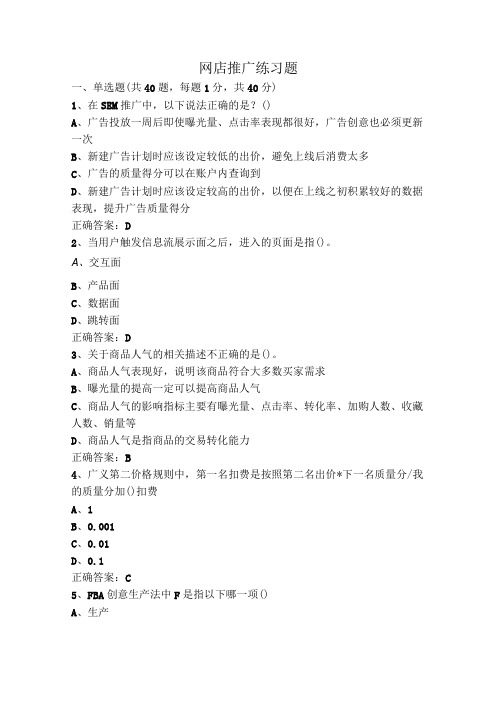 网店推广练习题

一、单选题(共40题，每题1分，共40分)

1、在SEM推广中，以下说法正确的是？()

A、广告投放一周后即使曝光量、点击率表现都很好，广告创意也必须更新一次

B、新建广告计划时应该设定较低的出价，避免上线后消费太多

C、广告的质量得分可以在账户内查询到

D、新建广告计划时应该设定较高的出价，以便在上线之初积累较好的数据表现，提升广告质量得分

正确答案：D

2、当用户触发信息流展示面之后，进入的页面是指()。

A、交互面

B、产品面

C、数据面

D、跳转面

正确答案：D

3、关于商品人气的相关描述不正确的是()。

A、商品人气表现好，说明该商品符合大多数买家需求

B、曝光量的提高一定可以提高商品人气

C、商品人气的影响指标主要有曝光量、点击率、转化率、加购人数、收藏人数、销量等

D、商品人气是指商品的交易转化能力

正确答案：B

4、广义第二价格规则中，第一名扣费是按照第二名出价*下一名质量分/我的质量分加()扣费

A、1

B、0.001

C、0.01

D、0.1

正确答案：C

5、FBA创意生产法中F是指以下哪一项()

A、生产